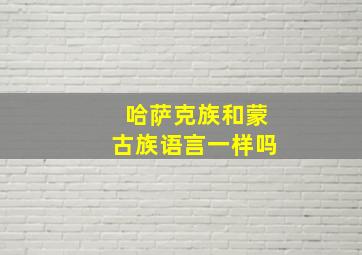 哈萨克族和蒙古族语言一样吗